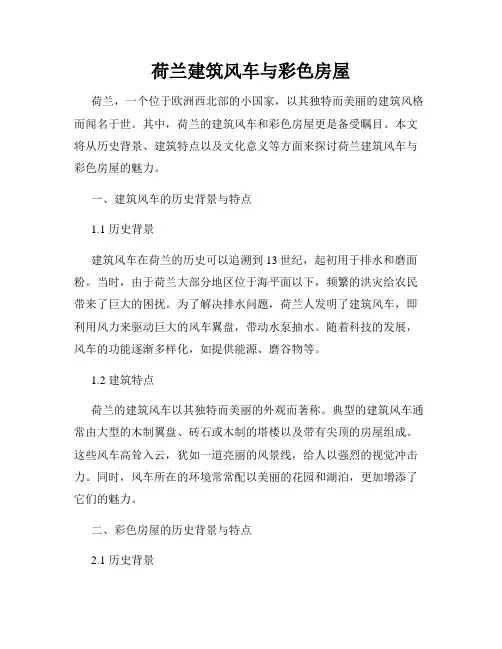 荷兰建筑风车与彩色房屋

荷兰，一个位于欧洲西北部的小国家，以其独特而美丽的建筑风格而闻名于世。其中，荷兰的建筑风车和彩色房屋更是备受瞩目。本文将从历史背景、建筑特点以及文化意义等方面来探讨荷兰建筑风车与彩色房屋的魅力。

一、建筑风车的历史背景与特点

1.1 历史背景

建筑风车在荷兰的历史可以追溯到 13 世纪，起初用于排水和磨面粉。当时，由于荷兰大部分地区位于海平面以下，频繁的洪灾给农民带来了巨大的困扰。为了解决排水问题，荷兰人发明了建筑风车，即利用风力来驱动巨大的风车翼盘，带动水泵抽水。随着科技的发展，风车的功能逐渐多样化，如提供能源、磨谷物等。

1.2 建筑特点

荷兰的建筑风车以其独特而美丽的外观而著称。典型的建筑风车通常由大型的木制翼盘、砖石或木制的塔楼以及带有尖顶的房屋组成。这些风车高耸入云，犹如一道亮丽的风景线，给人以强烈的视觉冲击力。同时，风车所在的环境常常配以美丽的花园和湖泊，更加增添了它们的魅力。

二、彩色房屋的历史背景与特点

2.1 历史背景